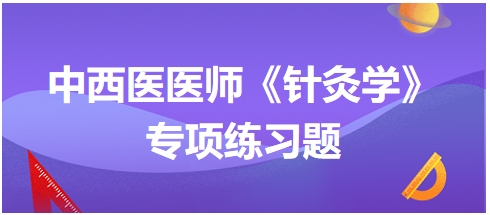 中西医医师《针灸学》
专项练习题